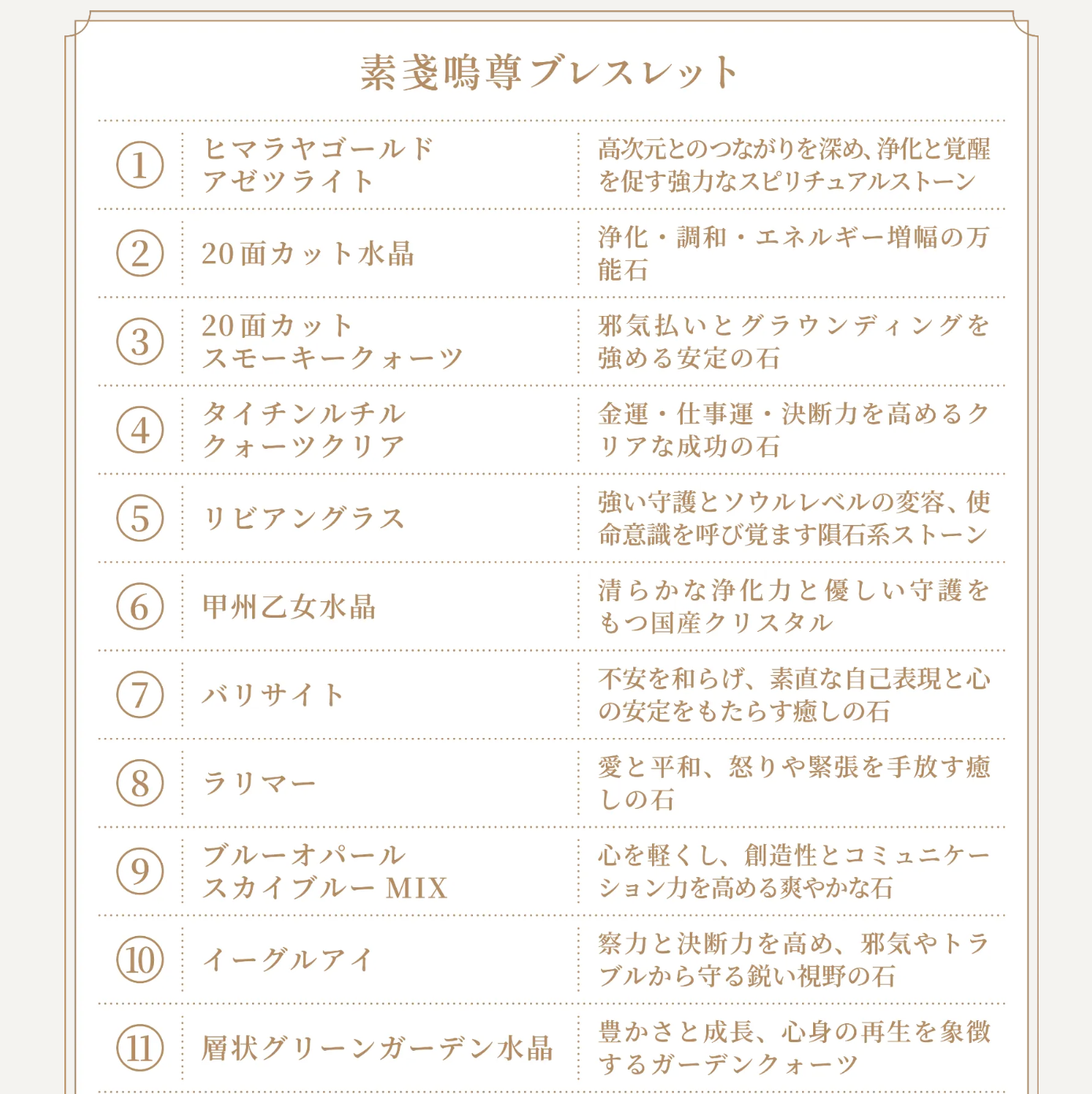 素戔嗚尊ブレスレット

| ① | ヒマラヤゴールドアゼツライト | 高次元とのつながりを深め、浄化と覚醒を促す強力なスピリチュアルストーン |
|---|---|---|
| ② | 20面カット水晶 | 浄化・調和・エネルギー増幅の万能石 |
| ③ | 20面カットスモーキークォーツ | 邪気払いとグラウンディングを強める安定の石 |
| ④ | タイチンルチルクォーツクリア | 金運・仕事運・決断力を高めるクリアな成功の石 |
| ⑤ | リビアングラス | 強い守護とソウルレベルの変容、使命意識を呼び覚ます隕石系ストーン |
| ⑥ | 甲州乙女水晶 | 清らかな浄化力と優しい守護をもつ国産クリスタル |
| ⑦ | バリサイト | 不安を和らげ、素直な自己表現と心の安定をもたらす癒しの石 |
| ⑧ | ラリマー | 愛と平和、怒りや緊張を手放す癒しの石 |
| ⑨ | ブルーオパールスカイブルーMIX | 心を軽くし、創造性とコミュニケーション力を高める爽やかな石 |
| ⑩ | イーグルアイ | 察力と決断力を高め、邪気やトラブルから守る鋭い視野の石 |
| ⑪ | 層状グリーンガーデン水晶 | 豊かさと成長、心身の再生を象徴するガーデンクォーツ |